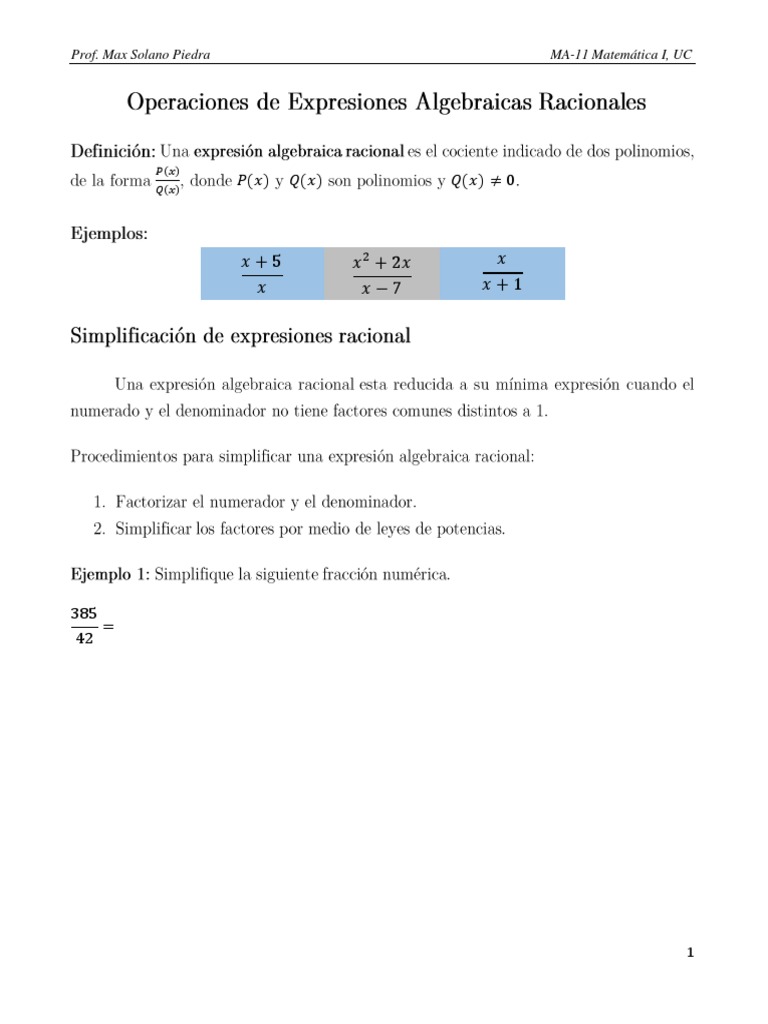 Prof. Max Solano Piedra

MA-11 Matemática I, UC

Operaciones de Expresiones Algebraicas Racionales

Definición: Una expresión algebraica racional es el cociente indicado de dos polinomios, de la forma $\frac{P(x)}{Q(x)}$, donde $P(x)$ y $Q(x)$ son polinomios y $Q(x) \neq 0$.

Ejemplos:

| $\frac{x+5}{x}$ | $\frac{x^2+2x}{x-7}$ | $\frac{x}{x+1}$ |
|---|---|---|

Simplificación de expresiones racional

Una expresión algebraica racional esta reducida a su mínima expresión cuando el numerado y el denominador no tiene factores comunes distintos a 1.

Procedimientos para simplificar una expresión algebraica racional:

1. Factorizar el numerador y el denominador.
2. Simplificar los factores por medio de leyes de potencias.

Ejemplo 1: Simplifique la siguiente fracción numérica.

$\frac{385}{42} =$

1